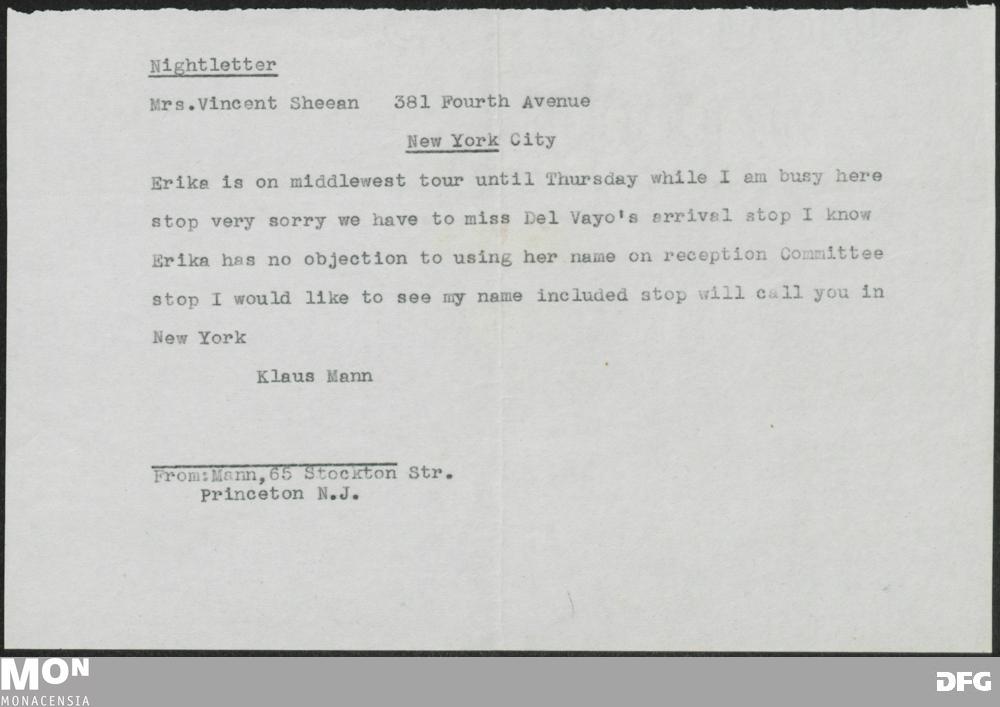 Nightletter

Mrs.Vincent Sheean 381 Fourth Avenue

New York City

Erika is on middlewest tour until Thursday while I am busy here stop very sorry we have to miss Del Vayo's arrival stop I know Erika has no objection to using her name on reception Committee stop I would like to see my name included stop will call you in New York

Klaus Mann

From:Mann,65 Stockton Str.
Princeton N.J.

MON
MONACENSIA

DFG